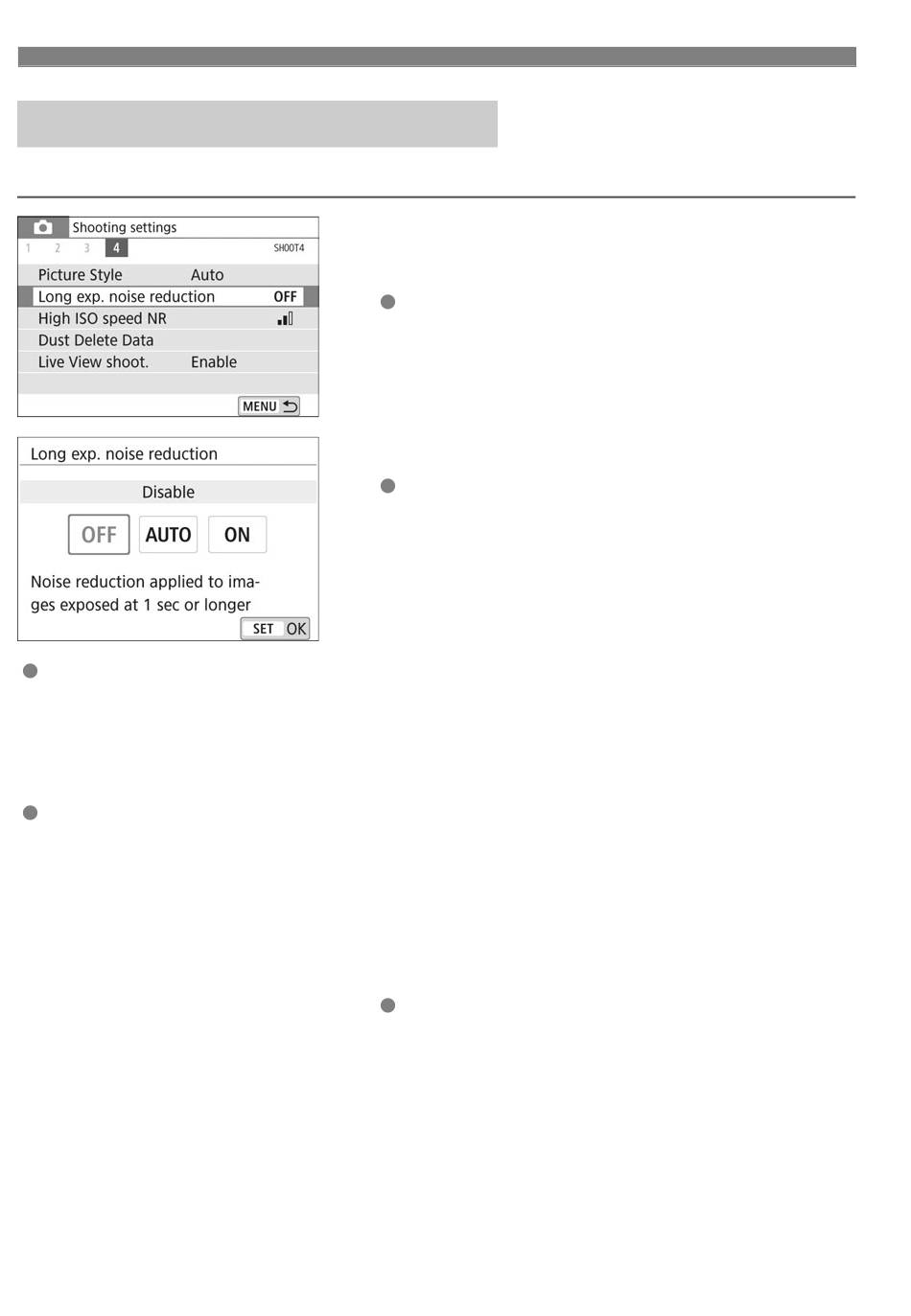 Shooting settings
1 2 3 4 SHOOT4
Picture Style Auto
Long exp. noise reduction OFF
High ISO speed NR
Dust Delete Data
Live View shoot. Enable
MENU

Long exp. noise reduction
Disable
OFF AUTO ON
Noise reduction applied to images exposed at 1 sec or longer
SET OK